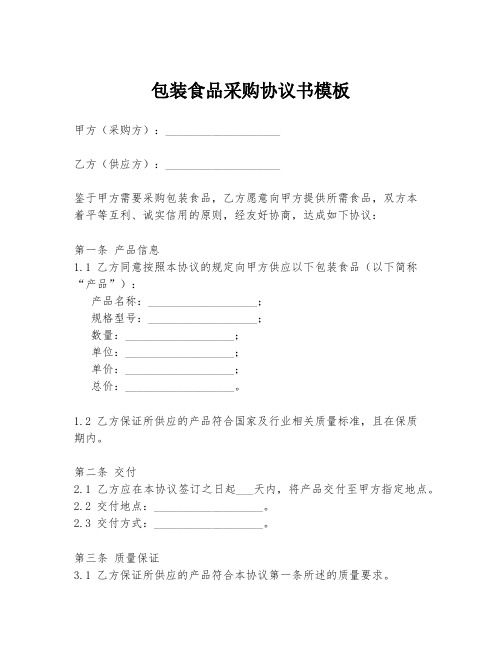 包装食品采购协议书模板

甲方（采购方）：____________________

乙方（供应方）：____________________

鉴于甲方需要采购包装食品，乙方愿意向甲方提供所需食品，双方本着平等互利、诚实信用的原则，经友好协商，达成如下协议：

第一条 产品信息
1.1 乙方同意按照本协议的规定向甲方供应以下包装食品（以下简称“产品”）：
产品名称：____________________；
规格型号：____________________；
数量：____________________；
单位：____________________；
单价：____________________；
总价：____________________。

1.2 乙方保证所供应的产品符合国家及行业相关质量标准，且在保质期内。

第二条 交付
2.1 乙方应在本协议签订之日起___天内，将产品交付至甲方指定地点。
2.2 交付地点：____________________。
2.3 交付方式：____________________。

第三条 质量保证
3.1 乙方保证所供应的产品符合本协议第一条所述的质量要求。